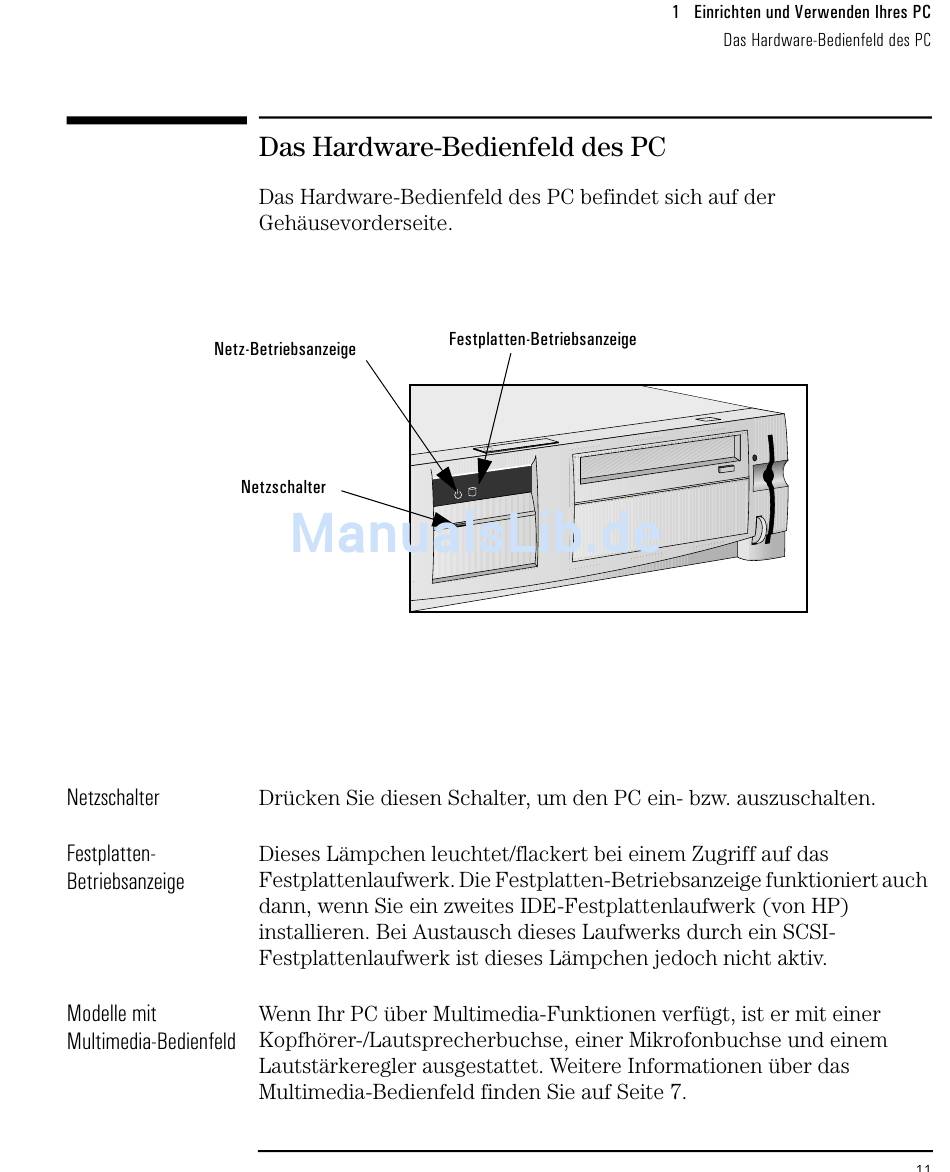 1 Einrichten und Verwenden Ihres PC
Das Hardware-Bedienfeld des PC

Das Hardware-Bedienfeld des PC

Das Hardware-Bedienfeld des PC befindet sich auf der Gehäusevorderseite.

Netz-Betriebsanzeige

Festplatten-Betriebsanzeige

Netzschalter

ManualsLib.de

Netzschalter

Drücken Sie diesen Schalter, um den PC ein- bzw. auszuschalten.

Festplatten-Betriebsanzeige

Dieses Lämpchen leuchtet/flackert bei einem Zugriff auf das Festplattenlaufwerk. Die Festplatten-Betriebsanzeige funktioniert auch dann, wenn Sie ein zweites IDE-Festplattenlaufwerk (von HP) installieren. Bei Austausch dieses Laufwerks durch ein SCSI-Festplattenlaufwerk ist dieses Lämpchen jedoch nicht aktiv.

Modelle mit Multimedia-Bedienfeld

Wenn Ihr PC über Multimedia-Funktionen verfügt, ist er mit einer Kopfhörer-/Lautsprecherbuchse, einer Mikrofonbuchse und einem Lautstärkeregler ausgestattet. Weitere Informationen über das Multimedia-Bedienfeld finden Sie auf Seite 7.

11